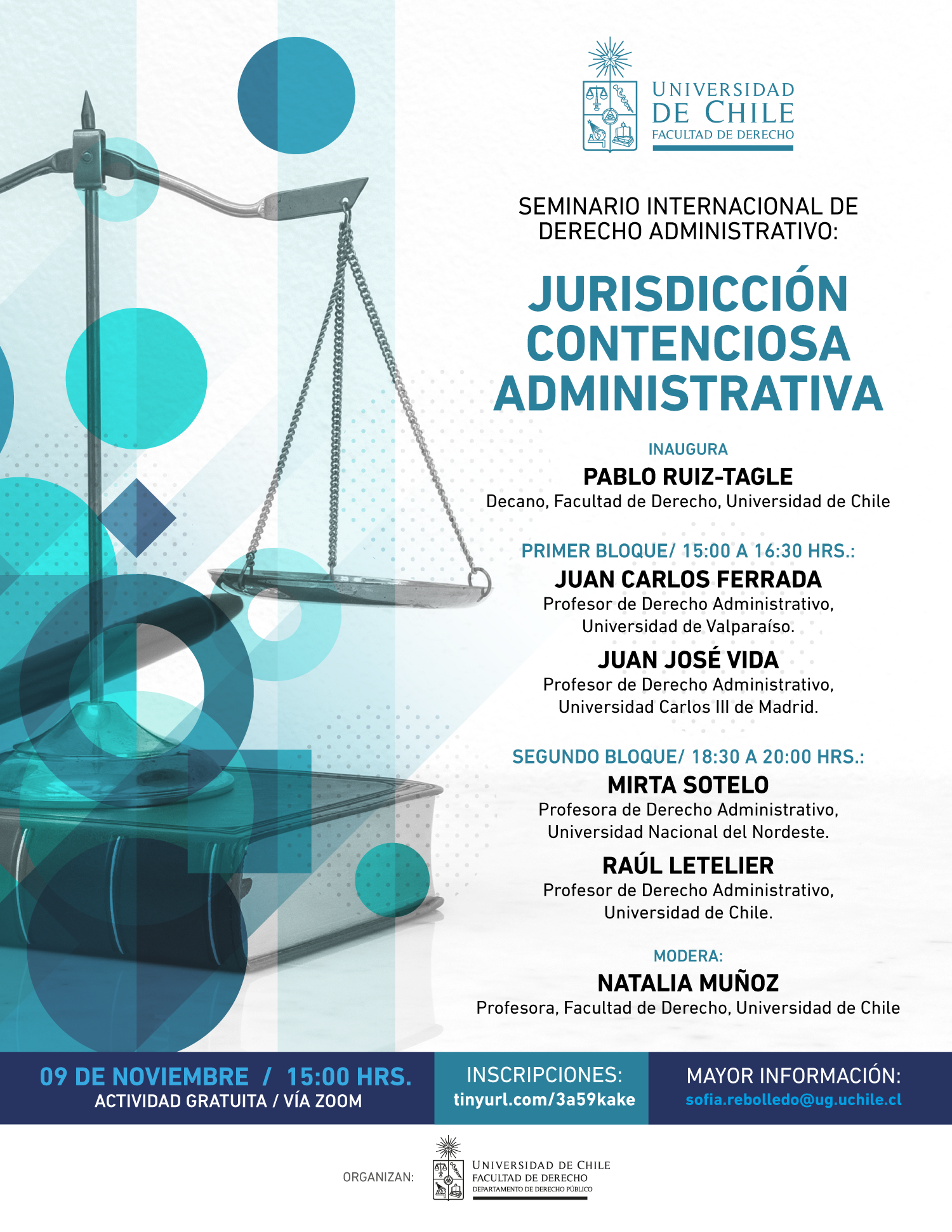 UNIVERSIDAD DE CHILE
FACULTAD DE DERECHO

SEMINARIO INTERNACIONAL DE DERECHO ADMINISTRATIVO:

JURISDICCIÓN CONTENCIOSA ADMINISTRATIVA

INAUGURA
PABLO RUIZ-TAGLE
Decano, Facultad de Derecho, Universidad de Chile

PRIMER BLOQUE/ 15:00 A 16:30 HRS.:
JUAN CARLOS FERRADA
Profesor de Derecho Administrativo, Universidad de Valparaíso.
JUAN JOSÉ VIDA
Profesor de Derecho Administrativo, Universidad Carlos III de Madrid.

SEGUNDO BLOQUE/ 18:30 A 20:00 HRS.:
MIRTA SOTELO
Profesora de Derecho Administrativo, Universidad Nacional del Nordeste.
RAÚL LETELIER
Profesor de Derecho Administrativo, Universidad de Chile.

MODERA:
NATALIA MUÑOZ
Profesora, Facultad de Derecho, Universidad de Chile

09 DE NOVIEMBRE / 15:00 HRS.
ACTIVIDAD GRATUITA / VÍA ZOOM

INSCRIPCIONES:
tinyurl.com/3a59kake

MAYOR INFORMACIÓN:
sofia.rebolledo@ug.uchile.cl

ORGANIZAN:
UNIVERSIDAD DE CHILE
FACULTAD DE DERECHO
DEPARTAMENTO DE DERECHO PÚBLICO